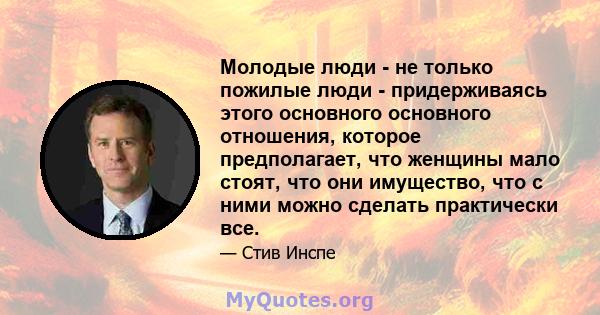 Молодые люди - не только пожилые люди - придерживаясь этого основного основного отношения, которое предполагает, что женщины мало стоят, что они имущество, что с ними можно сделать практически все.

— Стив Инспе

MyQuotes.org